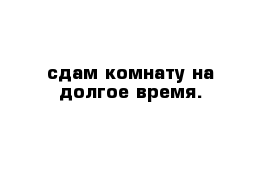 сдам комнату на долгое время.